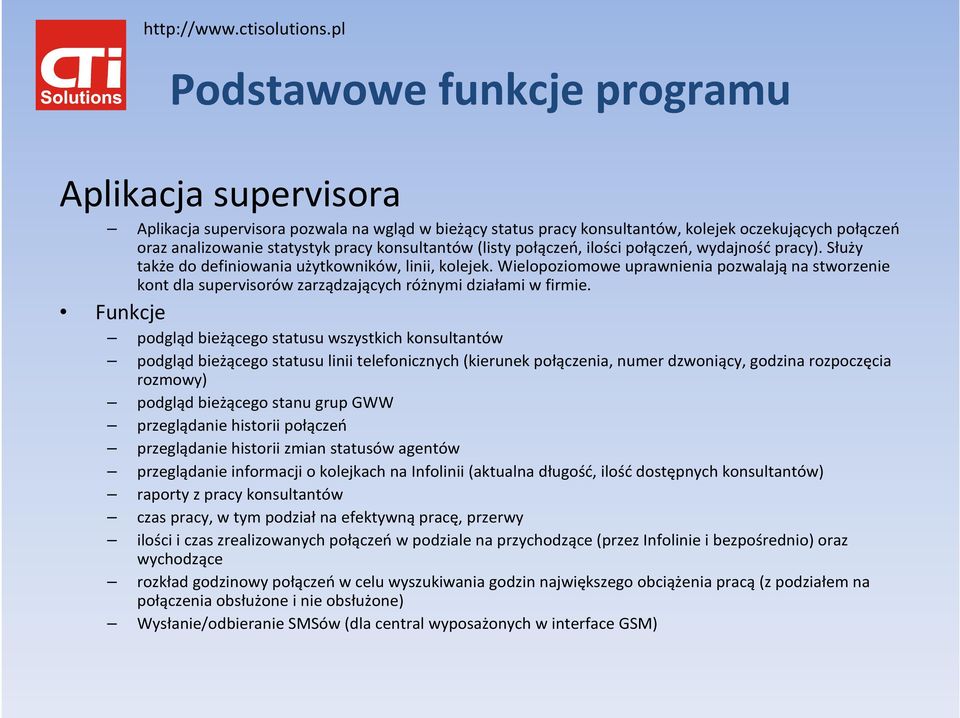 CTi Solutions

http://www.ctisolutions.pl

Podstawowe funkcje programu

Aplikacja supervisora

– Aplikacja supervisora pozwala na wgląd w bieżący status pracy konsultantów, kolejek oczekujących połączeń oraz analizowanie statystyk pracy konsultantów (listy połączeń, ilości połączeń, wydajność pracy). Służy także do definiowania użytkowników, linii, kolejek. Wielopoziomowe uprawnienia pozwalają na stworzenie kont dla supervisorów zarządzających różnymi działami w firmie.

• Funkcje
– podgląd bieżącego statusu wszystkich konsultantów
– podgląd bieżącego statusu linii telefonicznych (kierunek połączenia, numer dzwoniący, godzina rozpoczęcia rozmowy)
– podgląd bieżącego stanu grup GWW
– przeglądanie historii połączeń
– przeglądanie historii zmian statusów agentów
– przeglądanie informacji o kolejkach na Infolinii (aktualna długość, ilość dostępnych konsultantów)
– raporty z pracy konsultantów
– czas pracy, w tym podział na efektywną pracę, przerwy
– ilości i czas zrealizowanych połączeń w podziale na przychodzące (przez Infolinie i bezpośrednio) oraz wychodzące
– rozkład godzinowy połączeń w celu wyszukiwania godzin największego obciążenia pracą (z podziałem na połączenia obsłużone i nie obsłużone)
– Wysłanie/odbieranie SMSów (dla central wyposażonych w interface GSM)